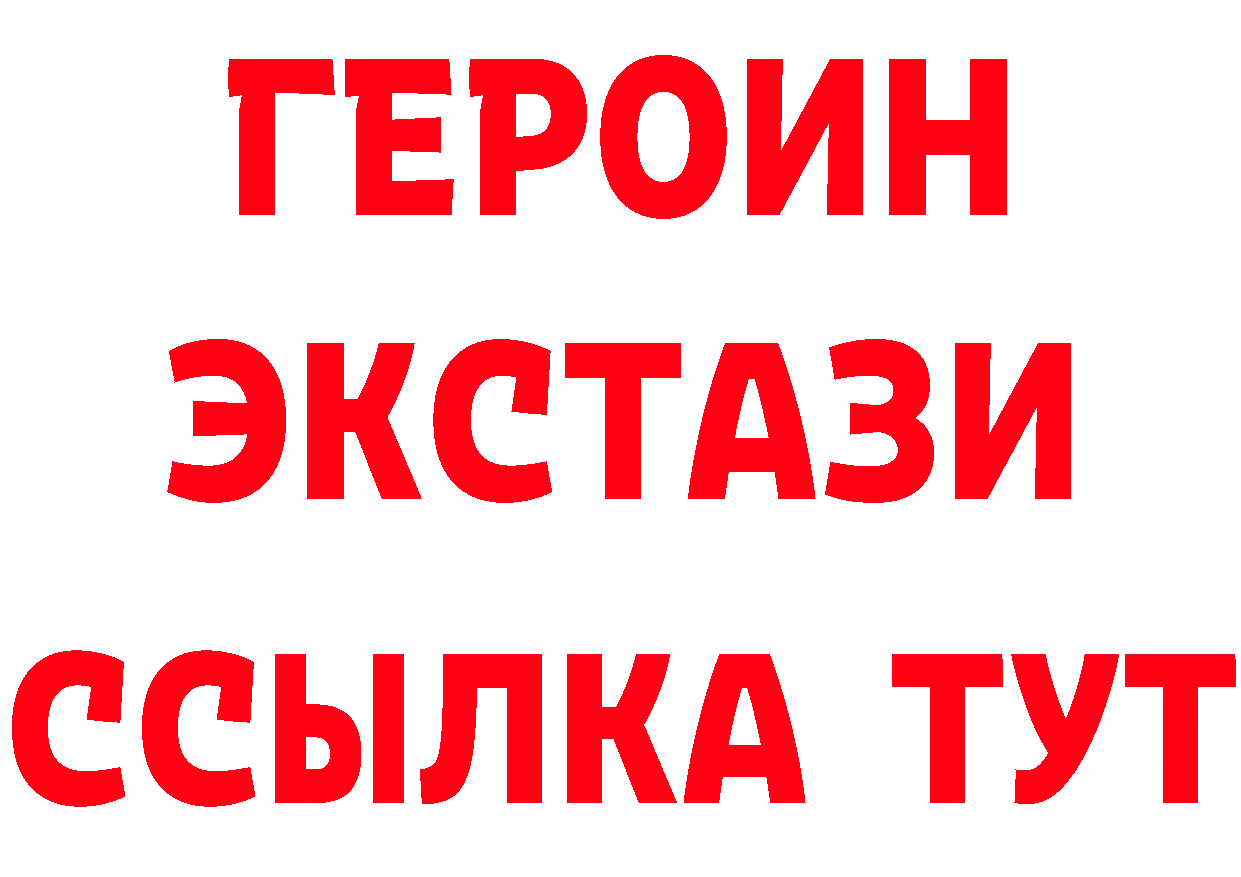 ГЕРОИН
ЭКСТАЗИ
ССЫЛКА ТУТ